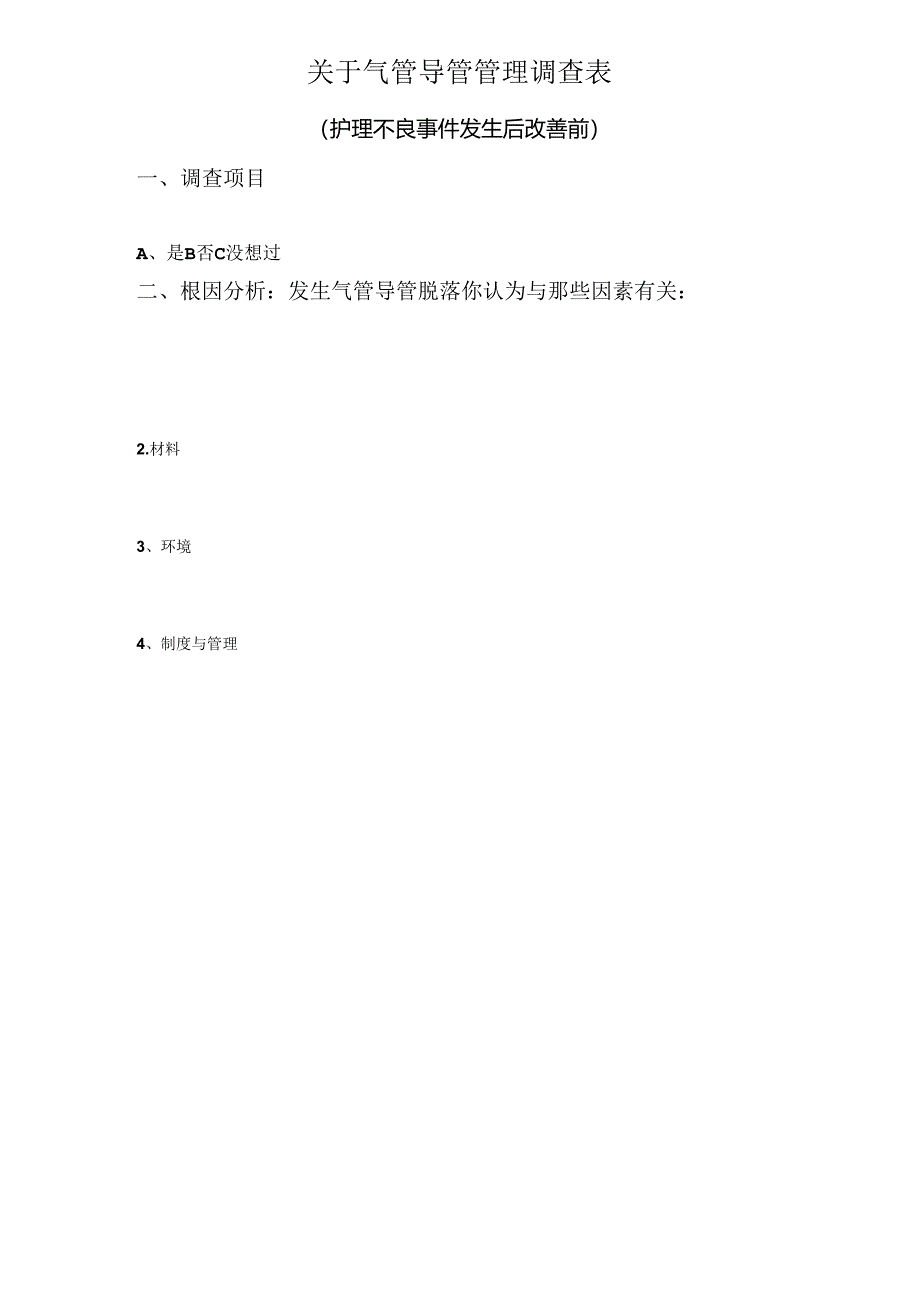 关于气管导管管理调查表

（护理不良事件发生后改善前）

一、调查项目

A、是B否C没想过

二、根因分析：发生气管导管脱落你认为与那些因素有关：

2.材料

3、环境

4、制度与管理